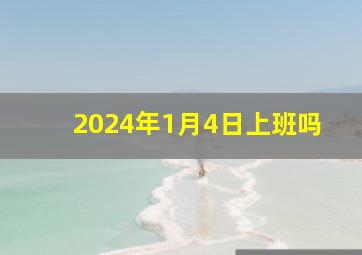 2024年1月4日上班吗